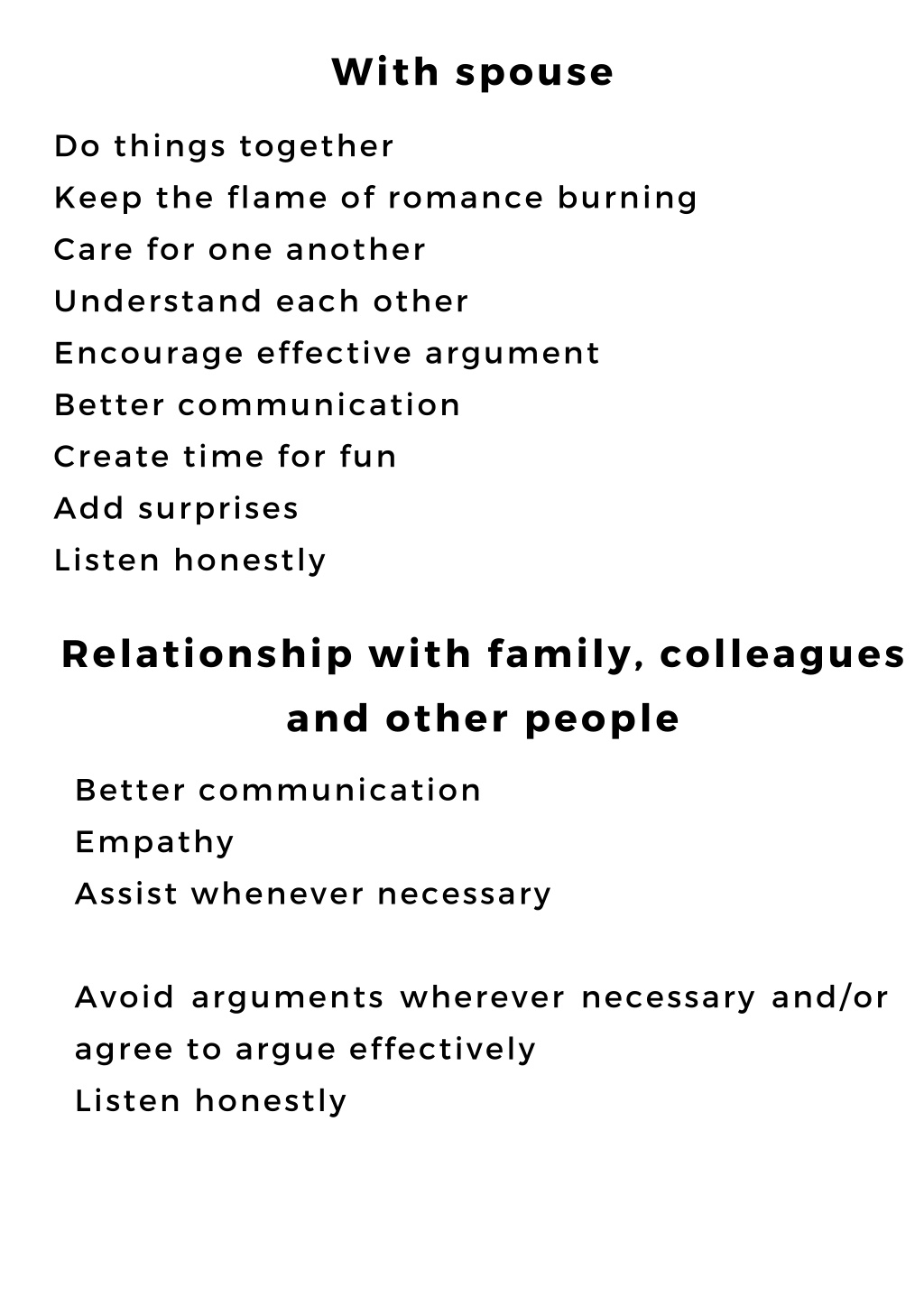 With spouse

Do things together
Keep the flame of romance burning
Care for one another
Understand each other
Encourage effective argument
Better communication
Create time for fun
Add surprises
Listen honestly

Relationship with family, colleagues and other people

Better communication
Empathy
Assist whenever necessary

Avoid arguments wherever necessary and/or agree to argue effectively
Listen honestly